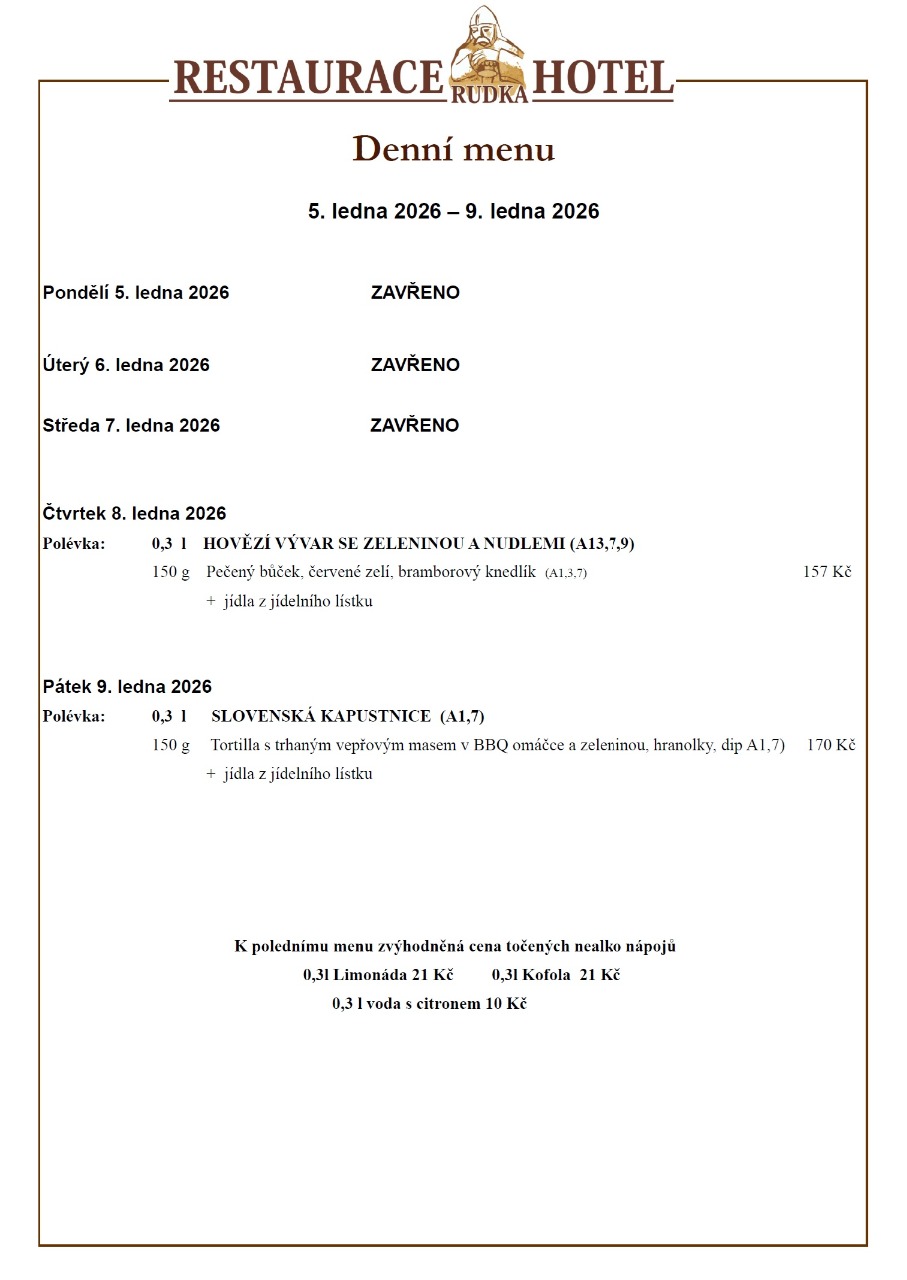 RESTAURACE RUDKA HOTEL

Denní menu

5. ledna 2026 – 9. ledna 2026

Pondělí 5. ledna 2026 ZAVŘENO

Úterý 6. ledna 2026 ZAVŘENO

Středa 7. ledna 2026 ZAVŘENO

Čtvrtek 8. ledna 2026
Polévka: 0,3 l HOVĚZÍ VÝVAR SE ZELENINOU A NUDLEMI (A13,7,9)
150 g Pečený bůček, červené zelí, bramborový knedlík (A1,3,7) 157 Kč
+ jídla z jídelního lístku

Pátek 9. ledna 2026
Polévka: 0,3 l SLOVENSKÁ KAPUSTNICE (A1,7)
150 g Tortilla s trhaným vepřovým masem v BBQ omáčce a zeleninou, hranolky, dip A1,7) 170 Kč
+ jídla z jídelního lístku

K polednímu menu zvýhodněná cena točených nealko nápojů
0,3l Limonáda 21 Kč 0,3l Kofola 21 Kč
0,3 l voda s citronem 10 Kč